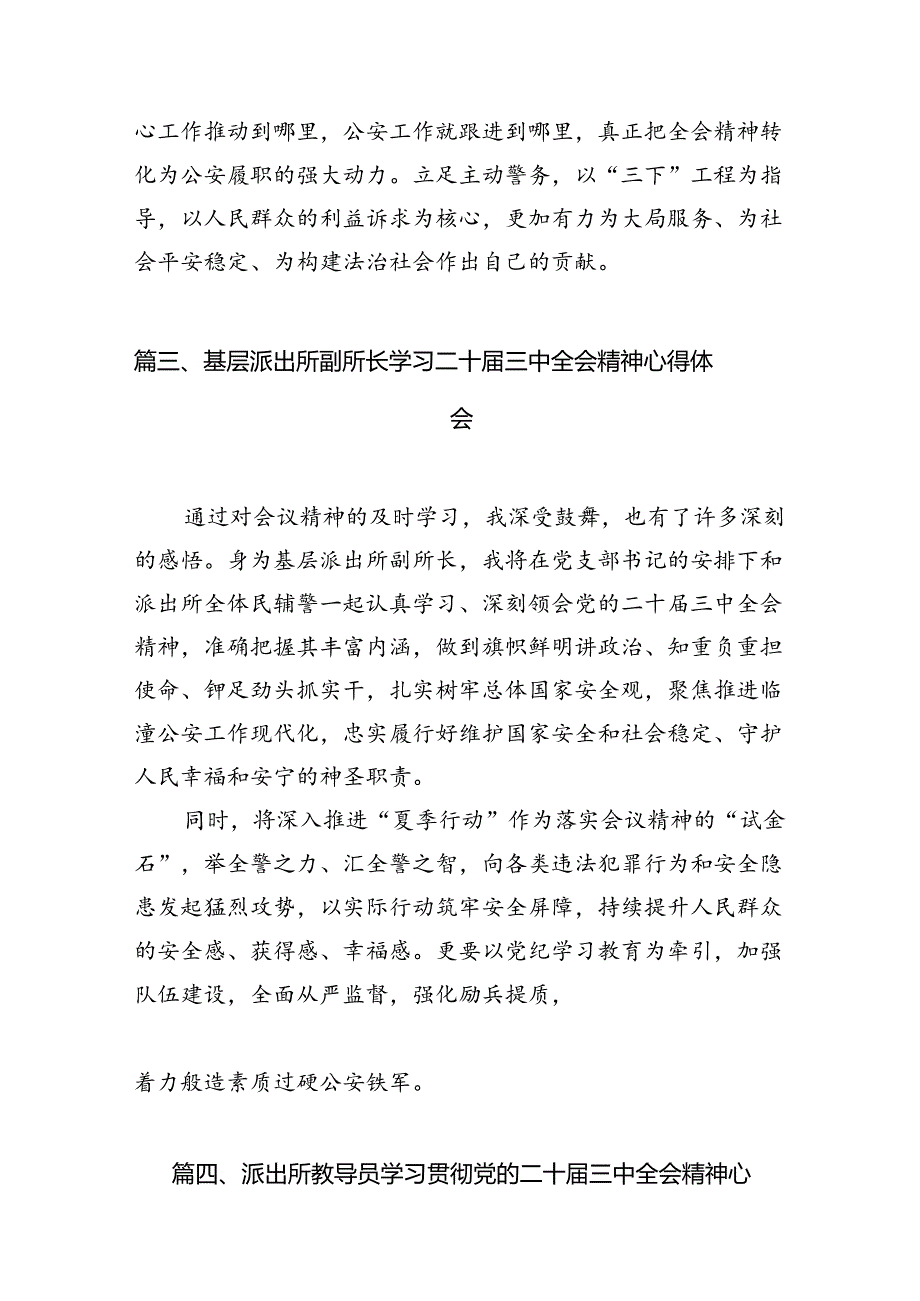 心工作推动到哪里，公安工作就跟进到哪里，真正把全会精神转化为公安履职的强大动力。立足主动警务，以“三下”工程为指导，以人民群众的利益诉求为核心，更加有力为大局服务、为社会平安稳定、为构建法治社会作出自己的贡献。

篇三、基层派出所副所长学习二十届三中全会精神心得体会

通过对会议精神的及时学习，我深受鼓舞，也有了许多深刻的感悟。身为基层派出所副所长，我将在党支部书记的安排下和派出所全体民辅警一起认真学习、深刻领会党的二十届三中全会精神，准确把握其丰富内涵，做到旗帜鲜明讲政治、知重负重担使命、铆足劲头抓实干，扎实树牢总体国家安全观，聚焦推进临潼公安工作现代化，忠实履行好维护国家安全和社会稳定、守护人民幸福和安宁的神圣职责。

同时，将深入推进“夏季行动”作为落实会议精神的“试金石”，举全警之力、汇全警之智，向各类违法犯罪行为和安全隐患发起猛烈攻势，以实际行动筑牢安全屏障，持续提升人民群众的安全感、获得感、幸福感。更要以党纪学习教育为牵引，加强队伍建设，全面从严监督，强化励兵提质，

着力般造素质过硬公安铁军。

篇四、派出所教导员学习贯彻党的二十届三中全会精神心